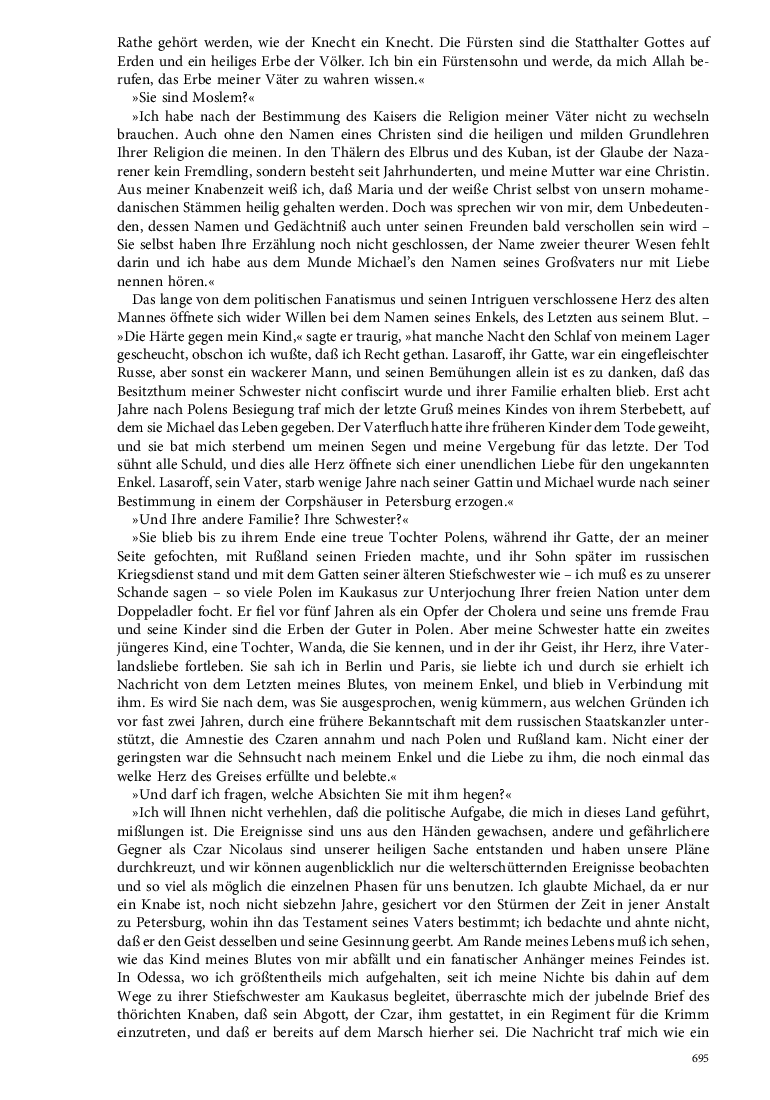 Rathe gehört werden, wie der Knecht ein Knecht. Die Fürsten sind die Statthalter Gottes auf Erden und ein heiliges Erbe der Völker. Ich bin ein Fürstensohn und werde, da mich Allah berufen, das Erbe meiner Väter zu wahren wissen.«

»Sie sind Moslem?«

»Ich habe nach der Bestimmung des Kaisers die Religion meiner Väter nicht zu wechseln brauchen. Auch ohne den Namen eines Christen sind die heiligen und milden Grundlehren Ihrer Religion die meinen. In den Thälern des Elbrus und des Kuban, ist der Glaube der Nazarener kein Fremdling, sondern besteht seit Jahrhunderten, und meine Mutter war eine Christin. Aus meiner Knabenzeit weiß ich, daß Maria und der weiße Christ selbst von unsern mohamedanischen Stämmen heilig gehalten werden. Doch was sprechen wir von mir, dem Unbedeutenden, dessen Namen und Gedächtniß auch unter seinen Freunden bald verschollen sein wird – Sie selbst haben Ihre Erzählung noch nicht geschlossen, der Name zweier theurer Wesen fehlt darin und ich habe aus dem Munde Michael's den Namen seines Großvaters nur mit Liebe nennen hören.«

Das lange von dem politischen Fanatismus und seinen Intriguen verschlossene Herz des alten Mannes öffnete sich wider Willen bei dem Namen seines Enkels, des Letzten aus seinem Blut. – »Die Härte gegen mein Kind,« sagte er traurig, »hat manche Nacht den Schlaf von meinem Lager gescheucht, obschon ich wußte, daß ich Recht gethan. Lasaroff, ihr Gatte, war ein eingefleischter Russe, aber sonst ein wackerer Mann, und seinen Bemühungen allein ist es zu danken, daß das Besitzthum meiner Schwester nicht confiscirt wurde und ihrer Familie erhalten blieb. Erst acht Jahre nach Polens Besiegung traf mich der letzte Gruß meines Kindes von ihrem Sterbebett, auf dem sie Michael das Leben gegeben. Der Vaterfluch hatte ihre früheren Kinder dem Tode geweiht, und sie bat mich sterbend um meinen Segen und meine Vergebung für das letzte. Der Tod sühnt alle Schuld, und dies alle Herz öffnete sich einer unendlichen Liebe für den ungekannten Enkel. Lasaroff, sein Vater, starb wenige Jahre nach seiner Gattin und Michael wurde nach seiner Bestimmung in einem der Corpshäuser in Petersburg erzogen.«

»Und Ihre andere Familie? Ihre Schwester?«

»Sie blieb bis zu ihrem Ende eine treue Tochter Polens, während ihr Gatte, der an meiner Seite gefochten, mit Rußland seinen Frieden machte, und ihr Sohn später im russischen Kriegsdienst stand und mit dem Gatten seiner älteren Stiefschwester wie – ich muß es zu unserer Schande sagen – so viele Polen im Kaukasus zur Unterjochung Ihrer freien Nation unter dem Doppeladler focht. Er fiel vor fünf Jahren als ein Opfer der Cholera und seine uns fremde Frau und seine Kinder sind die Erben der Guter in Polen. Aber meine Schwester hatte ein zweites jüngeres Kind, eine Tochter, Wanda, die Sie kennen, und in der ihr Geist, ihr Herz, ihre Vaterlandsliebe fortleben. Sie sah ich in Berlin und Paris, sie liebte ich und durch sie erhielt ich Nachricht von dem Letzten meines Blutes, von meinem Enkel, und blieb in Verbindung mit ihm. Es wird Sie nach dem, was Sie ausgesprochen, wenig kümmern, aus welchen Gründen ich vor fast zwei Jahren, durch eine frühere Bekanntschaft mit dem russischen Staatskanzler unterstützt, die Amnestie des Czaren annahm und nach Polen und Rußland kam. Nicht einer der geringsten war die Sehnsucht nach meinem Enkel und die Liebe zu ihm, die noch einmal das welke Herz des Greises erfüllte und belebte.«

»Und darf ich fragen, welche Absichten Sie mit ihm hegen?«

»Ich will Ihnen nicht verhehlen, daß die politische Aufgabe, die mich in dieses Land geführt, mißlungen ist. Die Ereignisse sind uns aus den Händen gewachsen, andere und gefährlichere Gegner als Czar Nicolaus sind unserer heiligen Sache entstanden und haben unsere Pläne durchkreuzt, und wir können augenblicklich nur die welterschütternden Ereignisse beobachten und so viel als möglich die einzelnen Phasen für uns benutzen. Ich glaubte Michael, da er nur ein Knabe ist, noch nicht siebzehn Jahre, gesichert vor den Stürmen der Zeit in jener Anstalt zu Petersburg, wohin ihn das Testament seines Vaters bestimmt; ich bedachte und ahnte nicht, daß er den Geist desselben und seine Gesinnung geerbt. Am Rande meines Lebens muß ich sehen, wie das Kind meines Blutes von mir abfällt und ein fanatischer Anhänger meines Feindes ist. In Odessa, wo ich größtentheils mich aufgehalten, seit ich meine Nichte bis dahin auf dem Wege zu ihrer Stiefschwester am Kaukasus begleitet, überraschte mich der jubelnde Brief des thörichten Knaben, daß sein Abgott, der Czar, ihm gestattet, in ein Regiment für die Krimm einzutreten, und daß er bereits auf dem Marsch hierher sei. Die Nachricht traf mich wie ein

695